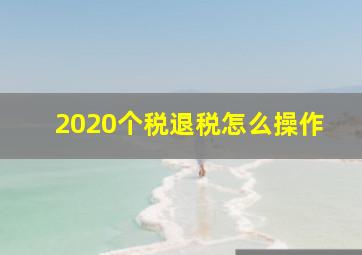 2020个税退税怎么操作